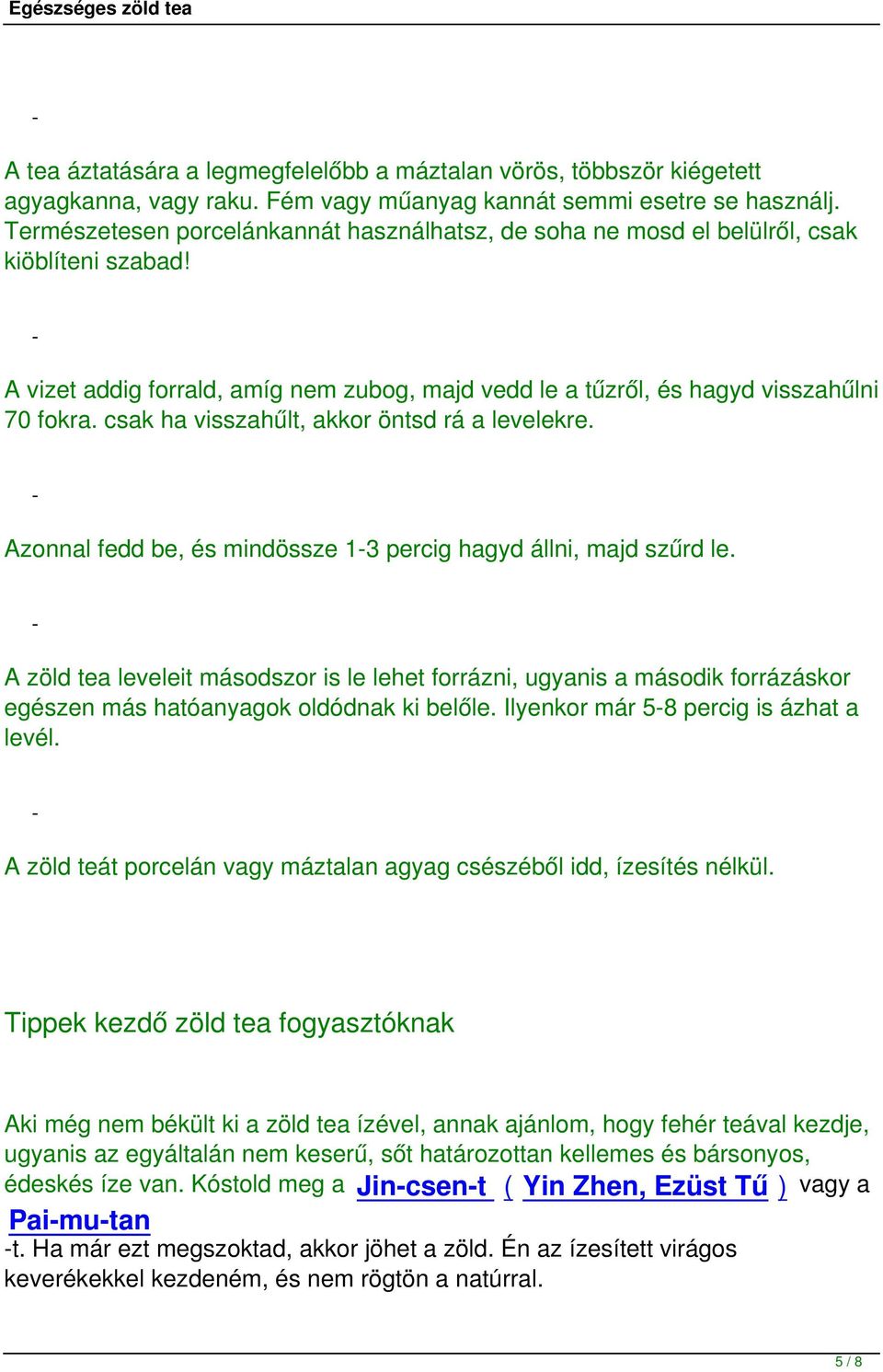 Egészséges zöld tea

-

A tea áztatására a legmegfelelőbb a máztalan vörös, többször kiégetett agyagkanna, vagy raku. Fém vagy műanyag kannát semmi esetre se használj. Természetesen porcelánkannát használhatsz, de soha ne mosd el belülről, csak kiöblíteni szabad!

-

A vizet addig forrald, amíg nem zubog, majd vedd le a tűzről, és hagyd visszahűlni 70 fokra. csak ha visszahűlt, akkor öntsd rá a levelekre.

-

Azonnal fedd be, és mindössze 1-3 percig hagyd állni, majd szűrd le.

-

A zöld tea leveleit másodszor is le lehet forrázni, ugyanis a második forrázáskor egészen más hatóanyagok oldódnak ki belőle. Ilyenkor már 5-8 percig is ázhat a levél.

-

A zöld teát porcelán vagy máztalan agyag csészéből idd, ízesítés nélkül.

Tippek kezdő zöld tea fogyasztóknak

Aki még nem békült ki a zöld tea ízével, annak ajánlom, hogy fehér teával kezdje, ugyanis az egyáltalán nem keserű, sőt határozottan kellemes és bársonyos, édeskés íze van. Kóstold meg a Jin-csen-t ( Yin Zhen, Ezüst Tű ) vagy a Pai-mu-tan -t. Ha már ezt megszoktad, akkor jöhet a zöld. Én az ízesített virágos keverékekkel kezdeném, és nem rögtön a natúrral.

5 / 8